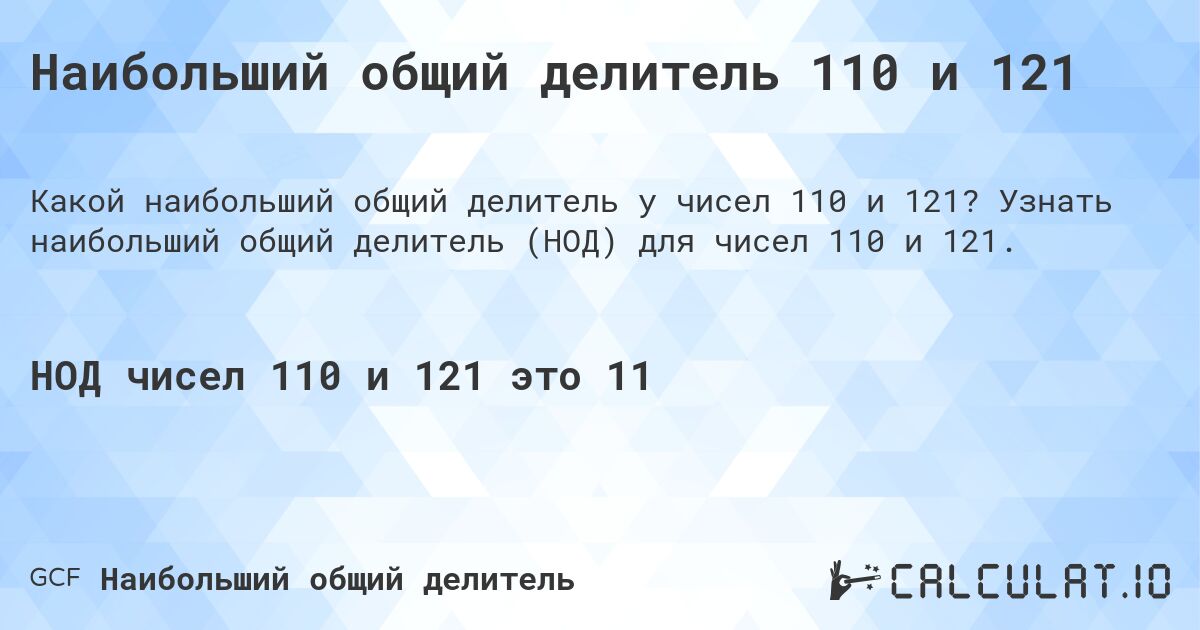 Наибольший общий делитель 110 и 121

Какой наибольший общий делитель у чисел 110 и 121? Узнать наибольший общий делитель (НОД) для чисел 110 и 121.

НОД чисел 110 и 121 это 11

GCF Наибольший общий делитель

CALCULAT.IO